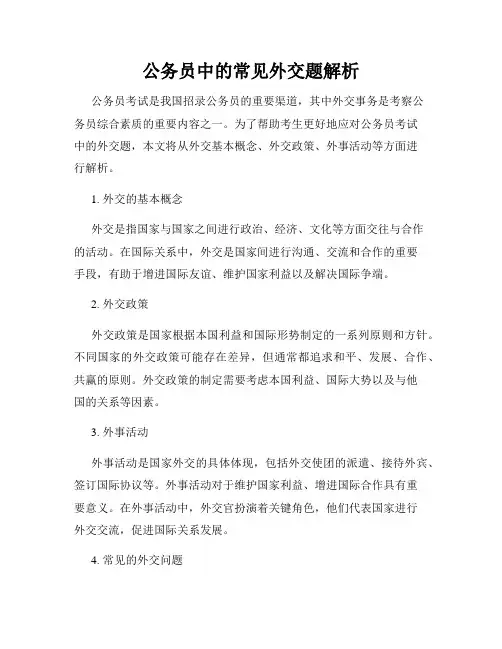 公务员中的常见外交题解析

公务员考试是我国招录公务员的重要渠道，其中外交事务是考察公务员综合素质的重要内容之一。为了帮助考生更好地应对公务员考试中的外交题，本文将从外交基本概念、外交政策、外事活动等方面进行解析。

1. 外交的基本概念

外交是指国家与国家之间进行政治、经济、文化等方面交往与合作的活动。在国际关系中，外交是国家间进行沟通、交流和合作的重要手段，有助于增进国际友谊、维护国家利益以及解决国际争端。

2. 外交政策

外交政策是国家根据本国利益和国际形势制定的一系列原则和方针。不同国家的外交政策可能存在差异，但通常都追求和平、发展、合作、共赢的原则。外交政策的制定需要考虑本国利益、国际大势以及与他国的关系等因素。

3. 外事活动

外事活动是国家外交的具体体现，包括外交使团的派遣、接待外宾、签订国际协议等。外事活动对于维护国家利益、增进国际合作具有重要意义。在外事活动中，外交官扮演着关键角色，他们代表国家进行外交交流，促进国际关系发展。

4. 常见的外交问题